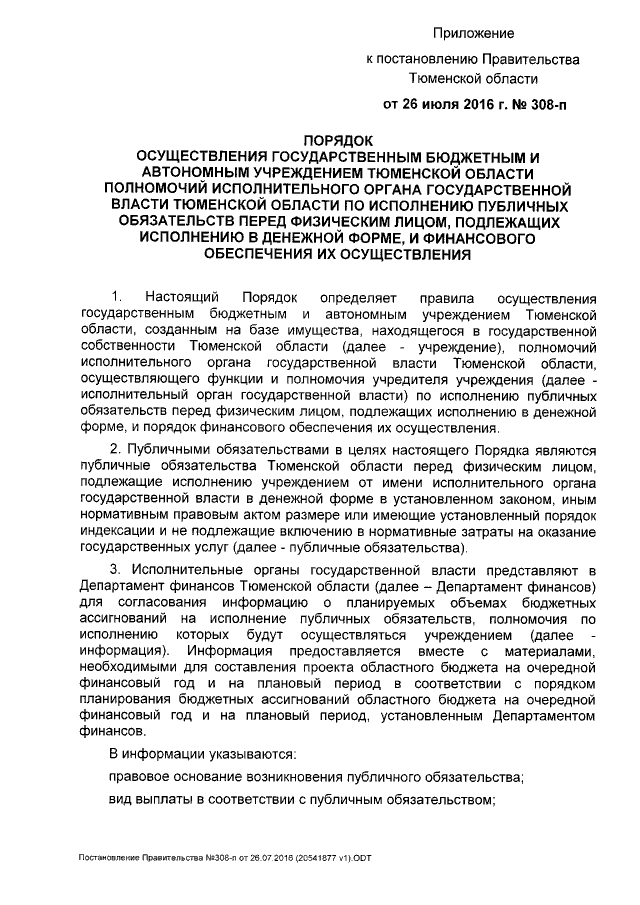 Приложение

к постановлению Правительства Тюменской области

от 26 июля 2016 г. № 308-п

ПОРЯДОК
ОСУЩЕСТВЛЕНИЯ ГОСУДАРСТВЕННЫМ БЮДЖЕТНЫМ И АВТОНОМНЫМ УЧРЕЖДЕНИЕМ ТЮМЕНСКОЙ ОБЛАСТИ ПОЛНОМОЧИЙ ИСПОЛНИТЕЛЬНОГО ОРГАНА ГОСУДАРСТВЕННОЙ ВЛАСТИ ТЮМЕНСКОЙ ОБЛАСТИ ПО ИСПОЛНЕНИЮ ПУБЛИЧНЫХ ОБЯЗАТЕЛЬСТВ ПЕРЕД ФИЗИЧЕСКИМ ЛИЦОМ, ПОДЛЕЖАЩИХ ИСПОЛНЕНИЮ В ДЕНЕЖНОЙ ФОРМЕ, И ФИНАНСОВОГО ОБЕСПЕЧЕНИЯ ИХ ОСУЩЕСТВЛЕНИЯ

1. Настоящий Порядок определяет правила осуществления государственным бюджетным и автономным учреждением Тюменской области, созданным на базе имущества, находящегося в государственной собственности Тюменской области (далее - учреждение), полномочий исполнительного органа государственной власти Тюменской области, осуществляющего функции и полномочия учредителя учреждения (далее - исполнительный орган государственной власти) по исполнению публичных обязательств перед физическим лицом, подлежащих исполнению в денежной форме, и порядок финансового обеспечения их осуществления.

2. Публичными обязательствами в целях настоящего Порядка являются публичные обязательства Тюменской области перед физическим лицом, подлежащие исполнению учреждением от имени исполнительного органа государственной власти в денежной форме в установленном законом, иным нормативным правовым актом размере или имеющие установленный порядок индексации и не подлежащие включению в нормативные затраты на оказание государственных услуг (далее - публичные обязательства).

3. Исполнительные органы государственной власти представляют в Департамент финансов Тюменской области (далее – Департамент финансов) для согласования информацию о планируемых объемах бюджетных ассигнований на исполнение публичных обязательств, полномочия по исполнению которых будут осуществляться учреждением (далее - информация). Информация предоставляется вместе с материалами, необходимыми для составления проекта областного бюджета на очередной финансовый год и на плановый период в соответствии с порядком планирования бюджетных ассигнований областного бюджета на очередной финансовый год и на плановый период, установленным Департаментом финансов.

В информации указываются:

правовое основание возникновения публичного обязательства;

вид выплаты в соответствии с публичным обязательством;

Постановление Правительства №308-п от 26.07.2016 (20541877 v1).ODT